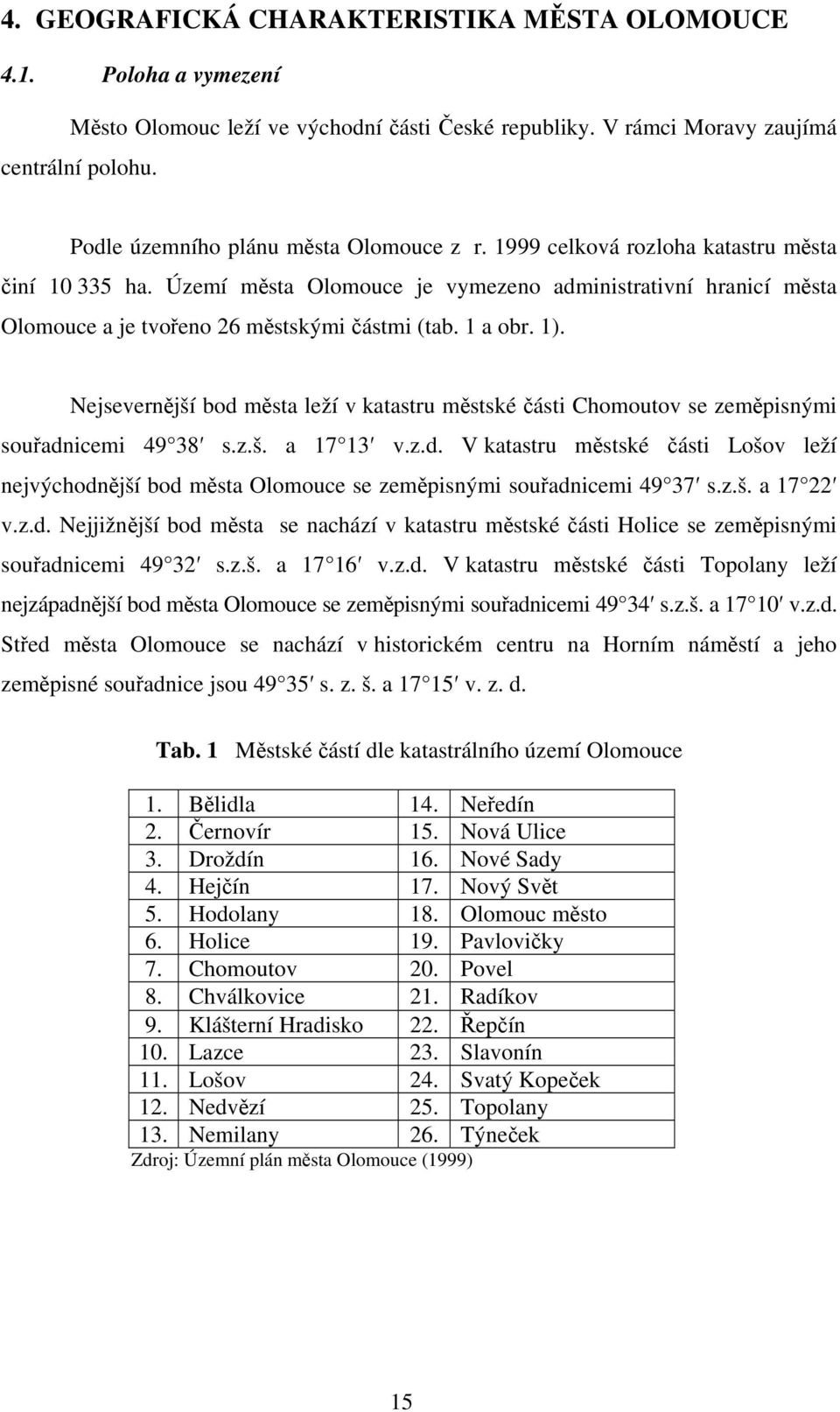 4. GEOGRAFICKÁ CHARAKTERISTIKA MĚSTA OLOMOUCE

4.1. Poloha a vymezení

Město Olomouc leží ve východní části České republiky. V rámci Moravy zaujímá centrální polohu.

Podle územního plánu města Olomouce z r. 1999 celková rozloha katastru města činí 10 335 ha. Území města Olomouce je vymezeno administrativní hranicí města Olomouce a je tvořeno 26 městskými částmi (tab. 1 a obr. 1).

Nejsevernější bod města leží v katastru městské části Chomoutov se zeměpisnými souřadnicemi 49 38′ s.z.š. a 17 13′ v.z.d. V katastru městské části Lošov leží nejvýchodnější bod města Olomouce se zeměpisnými souřadnicemi 49 37′ s.z.š. a 17 22′ v.z.d. Nejjižnější bod města se nachází v katastru městské části Holice se zeměpisnými souřadnicemi 49 32′ s.z.š. a 17 16′ v.z.d. V katastru městské části Topolany leží nejzápadnější bod města Olomouce se zeměpisnými souřadnicemi 49 34′ s.z.š. a 17 10′ v.z.d. Střed města Olomouce se nachází v historickém centru na Horním náměstí a jeho zeměpisné souřadnice jsou 49 35′ s. z. š. a 17 15′ v. z. d.

Tab. 1 Městské částí dle katastrálního území Olomouce

| 1. | Bělidla | 14. | Neředín |
|---|---|---|---|
| 2. | Černovír | 15. | Nová Ulice |
| 3. | Droždín | 16. | Nové Sady |
| 4. | Hejčín | 17. | Nový Svět |
| 5. | Hodolany | 18. | Olomouc město |
| 6. | Holice | 19. | Pavlovičky |
| 7. | Chomoutov | 20. | Povel |
| 8. | Chválkovice | 21. | Radíkov |
| 9. | Klášterní Hradisko | 22. | Řepčín |
| 10. | Lazce | 23. | Slavonín |
| 11. | Lošov | 24. | Svatý Kopeček |
| 12. | Nedvězí | 25. | Topolany |
| 13. | Nemilany | 26. | Týneček |

Zdroj: Územní plán města Olomouce (1999)

15